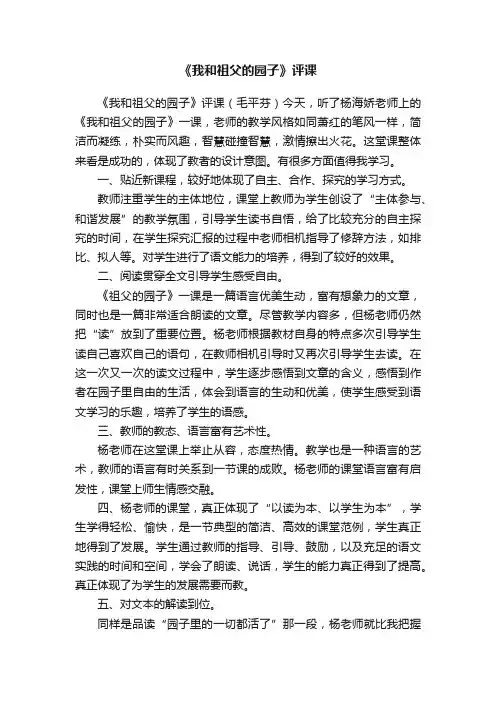 《我和祖父的园子》评课

《我和祖父的园子》评课（毛平芬）今天，听了杨海娇老师上的《我和祖父的园子》一课，老师的教学风格如同萧红的笔风一样，简洁而凝练，朴实而风趣，智慧碰撞智慧，激情擦出火花。这堂课整体来看是成功的，体现了教者的设计意图。有很多方面值得我学习。

一、贴近新课程，较好地体现了自主、合作、探究的学习方式。

教师注重学生的主体地位，课堂上教师为学生创设了“主体参与、和谐发展”的教学氛围，引导学生读书自悟，给了比较充分的自主探究的时间，在学生探究汇报的过程中老师相机指导了修辞方法，如排比、拟人等。对学生进行了语文能力的培养，得到了较好的效果。

二、阅读贯穿全文引导学生感受自由。

《祖父的园子》一课是一篇语言优美生动，富有想象力的文章，同时也是一篇非常适合朗读的文章。尽管教学内容多，但杨老师仍然把“读”放到了重要位置。杨老师根据教材自身的特点多次引导学生读自己喜欢自己的语句，在教师相机引导时又再次引导学生去读。在这一次又一次的读文过程中，学生逐步感悟到文章的含义，感悟到作者在园子里自由的生活，体会到语言的生动和优美，使学生感受到语文学习的乐趣，培养了学生的语感。

三、教师的教态、语言富有艺术性。

杨老师在这堂课上举止从容，态度热情。教学也是一种语言的艺术，教师的语言有时关系到一节课的成败。杨老师的课堂语言富有启发性，课堂上师生情感交融。

四、杨老师的课堂，真正体现了“以读为本、以学生为本”，学生学得轻松、愉快，是一节典型的简洁、高效的课堂范例，学生真正地得到了发展。学生通过教师的指导、引导、鼓励，以及充足的语文实践的时间和空间，学会了朗读、说话，学生的能力真正得到了提高。真正体现了为学生的发展需要而教。

五、对文本的解读到位。

同样是品读“园子里的一切都活了”那一段，杨老师就比我把握